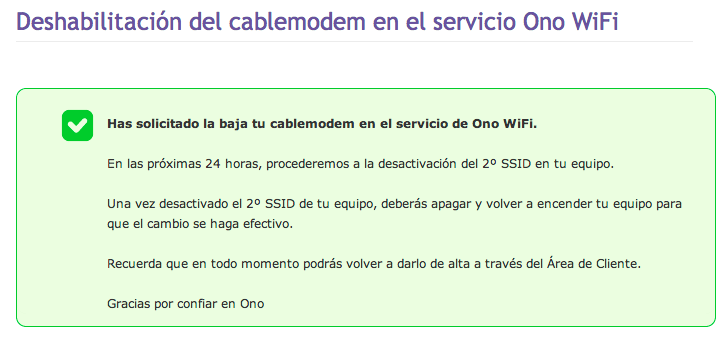 Deshabilitación del cablemodem en el servicio Ono WiFi

Has solicitado la baja tu cablemodem en el servicio de Ono WiFi.

En las próximas 24 horas, procederemos a la desactivación del 2º SSID en tu equipo.

Una vez desactivado el 2º SSID de tu equipo, deberás apagar y volver a encender tu equipo para que el cambio se haga efectivo.

Recuerda que en todo momento podrás volver a darlo de alta a través del Área de Cliente.

Gracias por confiar en Ono